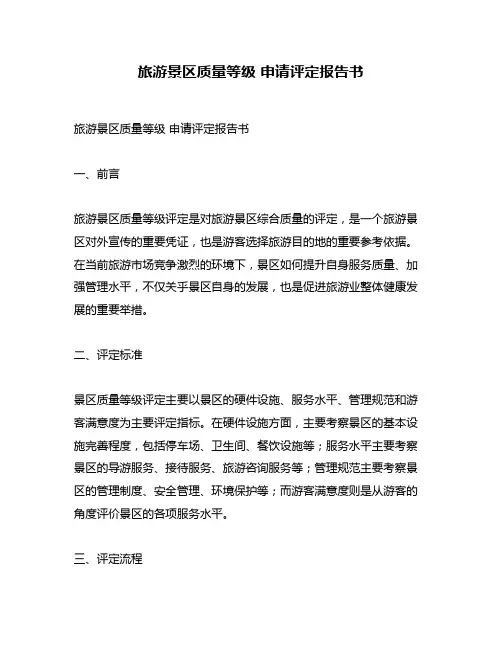 旅游景区质量等级 申请评定报告书

旅游景区质量等级 申请评定报告书

一、前言

旅游景区质量等级评定是对旅游景区综合质量的评定，是一个旅游景区对外宣传的重要凭证，也是游客选择旅游目的地的重要参考依据。在当前旅游市场竞争激烈的环境下，景区如何提升自身服务质量、加强管理水平，不仅关乎景区自身的发展，也是促进旅游业整体健康发展的重要举措。

二、评定标准

景区质量等级评定主要以景区的硬件设施、服务水平、管理规范和游客满意度为主要评定指标。在硬件设施方面，主要考察景区的基本设施完善程度，包括停车场、卫生间、餐饮设施等；服务水平主要考察景区的导游服务、接待服务、旅游咨询服务等；管理规范主要考察景区的管理制度、安全管理、环境保护等；而游客满意度则是从游客的角度评价景区的各项服务水平。

三、评定流程